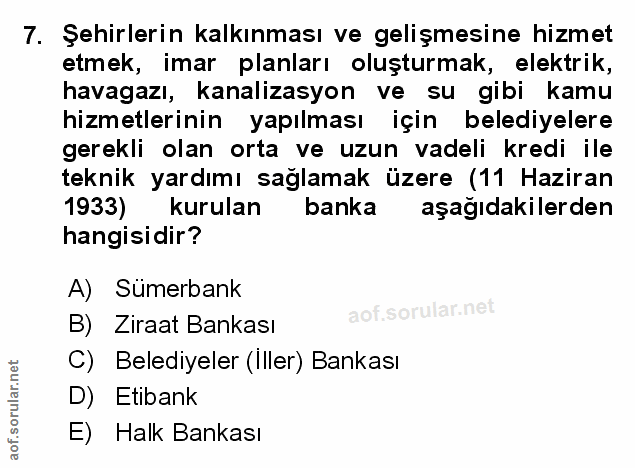 7. Şehirlerin kalkınması ve gelişmesine hizmet etmek, imar planları oluşturmak, elektrik, havagazı, kanalizasyon ve su gibi kamu hizmetlerinin yapılması için belediyelere gerekli olan orta ve uzun vadeli kredi ile teknik yardımı sağlamak üzere (11 Haziran 1933) kurulan banka aşağıdakilerden hangisidir?

A) Sümerbank
B) Ziraat Bankası
C) Belediyeler (İller) Bankası
D) Etibank
E) Halk Bankası

aof.sorular.net